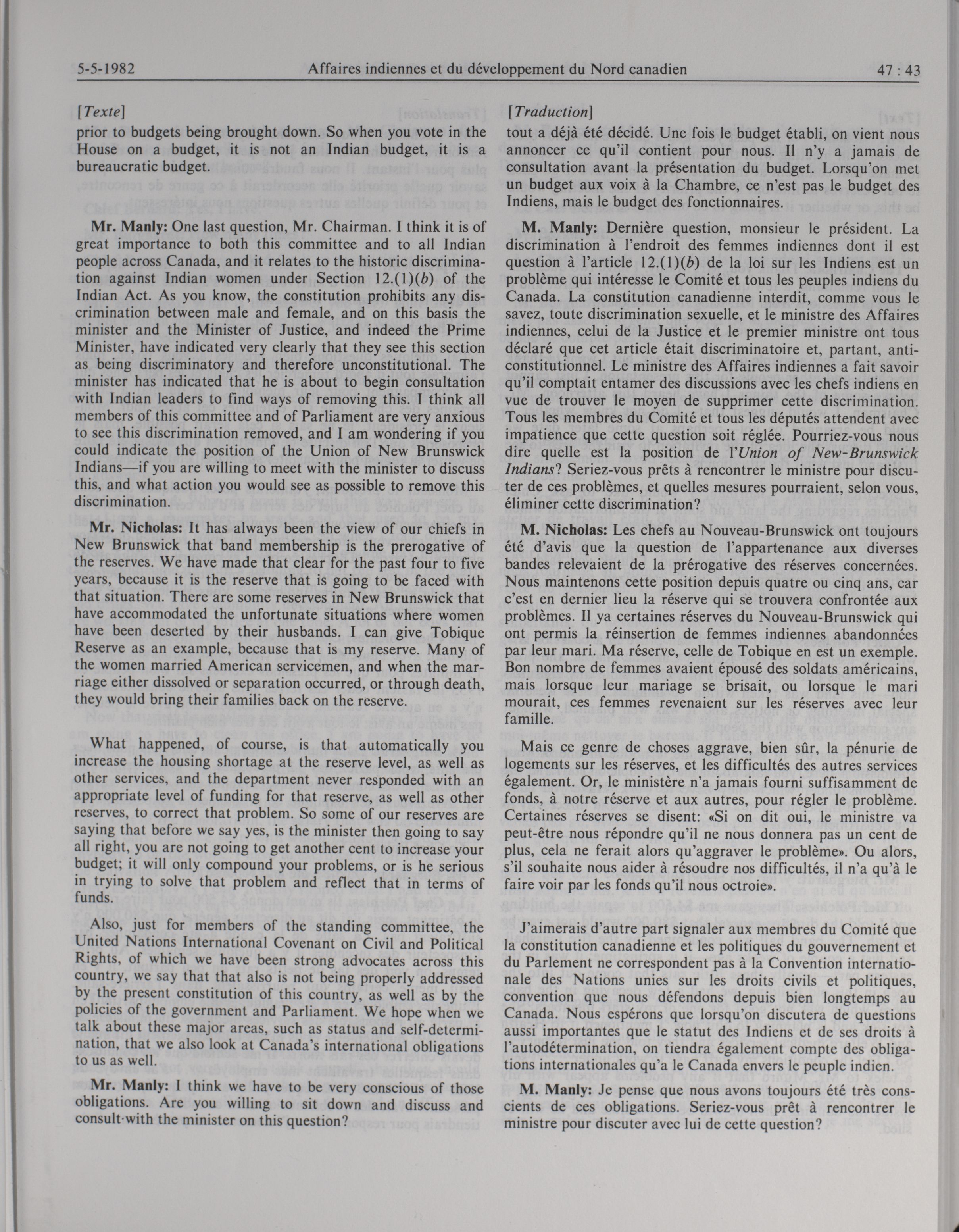 5-5-1982 Affaires indiennes et du développement du Nord canadien 47 : 43

[Texte]

prior to budgets being brought down. So when you vote in the House on a budget, it is not an Indian budget, it is a bureaucratic budget.

Mr. Manly: One last question, Mr. Chairman. I think it is of great importance to both this committee and to all Indian people across Canada, and it relates to the historic discrimination against Indian women under Section 12.(1)(b) of the Indian Act. As you know, the constitution prohibits any discrimination between male and female, and on this basis the minister and the Minister of Justice, and indeed the Prime Minister, have indicated very clearly that they see this section as being discriminatory and therefore unconstitutional. The minister has indicated that he is about to begin consultation with Indian leaders to find ways of removing this. I think all members of this committee and of Parliament are very anxious to see this discrimination removed, and I am wondering if you could indicate the position of the Union of New Brunswick Indians—if you are willing to meet with the minister to discuss this, and what action you would see as possible to remove this discrimination.

Mr. Nicholas: It has always been the view of our chiefs in New Brunswick that band membership is the prerogative of the reserves. We have made that clear for the past four to five years, because it is the reserve that is going to be faced with that situation. There are some reserves in New Brunswick that have accommodated the unfortunate situations where women have been deserted by their husbands. I can give Tobique Reserve as an example, because that is my reserve. Many of the women married American servicemen, and when the marriage either dissolved or separation occurred, or through death, they would bring their families back on the reserve.

What happened, of course, is that automatically you increase the housing shortage at the reserve level, as well as other services, and the department never responded with an appropriate level of funding for that reserve, as well as other reserves, to correct that problem. So some of our reserves are saying that before we say yes, is the minister then going to say all right, you are not going to get another cent to increase your budget; it will only compound your problems, or is he serious in trying to solve that problem and reflect that in terms of funds.

Also, just for members of the standing committee, the United Nations International Covenant on Civil and Political Rights, of which we have been strong advocates across this country, we say that that also is not being properly addressed by the present constitution of this country, as well as by the policies of the government and Parliament. We hope when we talk about these major areas, such as status and self-determination, that we also look at Canada's international obligations to us as well.

Mr. Manly: I think we have to be very conscious of those obligations. Are you willing to sit down and discuss and consult with the minister on this question?

[Traduction]

tout a déjà été décidé. Une fois le budget établi, on vient nous annoncer ce qu'il contient pour nous. Il n'y a jamais de consultation avant la présentation du budget. Lorsqu'on met un budget aux voix à la Chambre, ce n'est pas le budget des Indiens, mais le budget des fonctionnaires.

M. Manly: Dernière question, monsieur le président. La discrimination à l'endroit des femmes indiennes dont il est question à l'article 12.(1)(b) de la loi sur les Indiens est un problème qui intéresse le Comité et tous les peuples indiens du Canada. La constitution canadienne interdit, comme vous le savez, toute discrimination sexuelle, et le ministre des Affaires indiennes, celui de la Justice et le premier ministre ont tous déclaré que cet article était discriminatoire et, partant, anticonstitutionnel. Le ministre des Affaires indiennes a fait savoir qu'il comptait entamer des discussions avec les chefs indiens en vue de trouver le moyen de supprimer cette discrimination. Tous les membres du Comité et tous les députés attendent avec impatience que cette question soit réglée. Pourriez-vous nous dire quelle est la position de l'Union of New-Brunswick Indians? Seriez-vous prêts à rencontrer le ministre pour discuter de ces problèmes, et quelles mesures pourraient, selon vous, éliminer cette discrimination?

M. Nicholas: Les chefs au Nouveau-Brunswick ont toujours été d'avis que la question de l'appartenance aux diverses bandes relevaient de la prérogative des réserves concernées. Nous maintenons cette position depuis quatre ou cinq ans, car c'est en dernier lieu la réserve qui se trouvera confrontée aux problèmes. Il ya certaines réserves du Nouveau-Brunswick qui ont permis la réinsertion de femmes indiennes abandonnées par leur mari. Ma réserve, celle de Tobique en est un exemple. Bon nombre de femmes avaient épousé des soldats américains, mais lorsque leur mariage se brisait, ou lorsque le mari mourait, ces femmes revenaient sur les réserves avec leur famille.

Mais ce genre de choses aggrave, bien sûr, la pénurie de logements sur les réserves, et les difficultés des autres services également. Or, le ministère n'a jamais fourni suffisamment de fonds, à notre réserve et aux autres, pour régler le problème. Certaines réserves se disent: «Si on dit oui, le ministre va peut-être nous répondre qu'il ne nous donnera pas un cent de plus, cela ne ferait alors qu'aggraver le problème». Ou alors, s'il souhaite nous aider à résoudre nos difficultés, il n'a qu'à le faire voir par les fonds qu'il nous octroie».

J'aimerais d'autre part signaler aux membres du Comité que la constitution canadienne et les politiques du gouvernement et du Parlement ne correspondent pas à la Convention internationale des Nations unies sur les droits civils et politiques, convention que nous défendons depuis bien longtemps au Canada. Nous espérons que lorsqu'on discutera de questions aussi importantes que le statut des Indiens et de ses droits à l'autodétermination, on tiendra également compte des obligations internationales qu'a le Canada envers le peuple indien.

M. Manly: Je pense que nous avons toujours été très conscients de ces obligations. Seriez-vous prêt à rencontrer le ministre pour discuter avec lui de cette question?